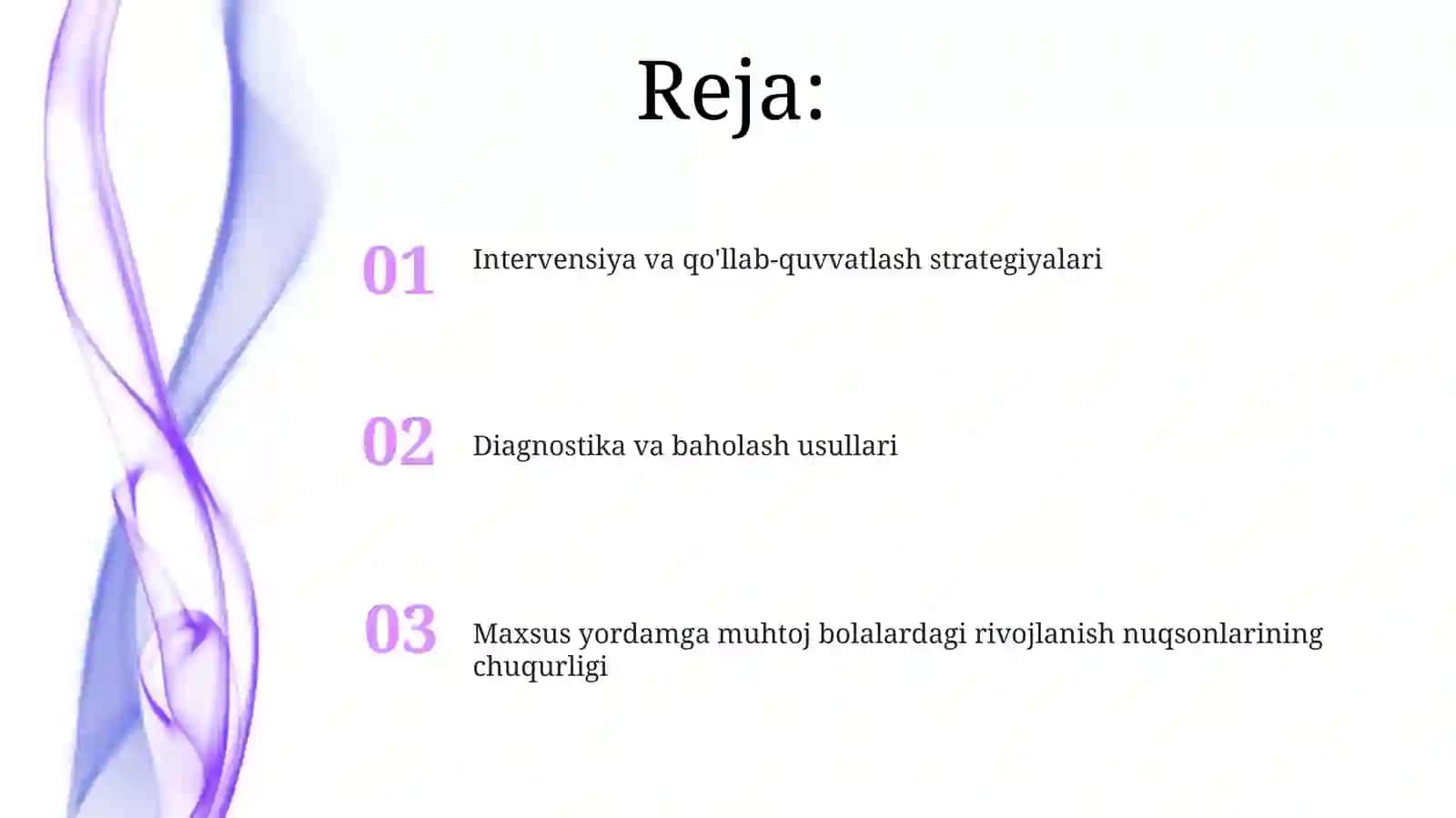 Reja:

01 Intervensiya va qo'llab-quvvatlash strategiyalari

02 Diagnostika va baholash usullari

03 Maxsus yordamga muhtoj bolalardagi rivojlanish nuqsonlarining chuqurligi